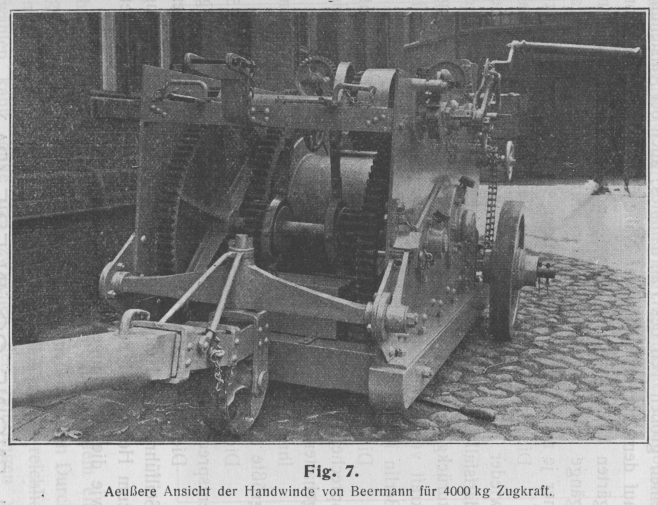 Fig. 7.
Aeußere Ansicht der Handwinde von Beermann für 4000 kg Zugkraft.